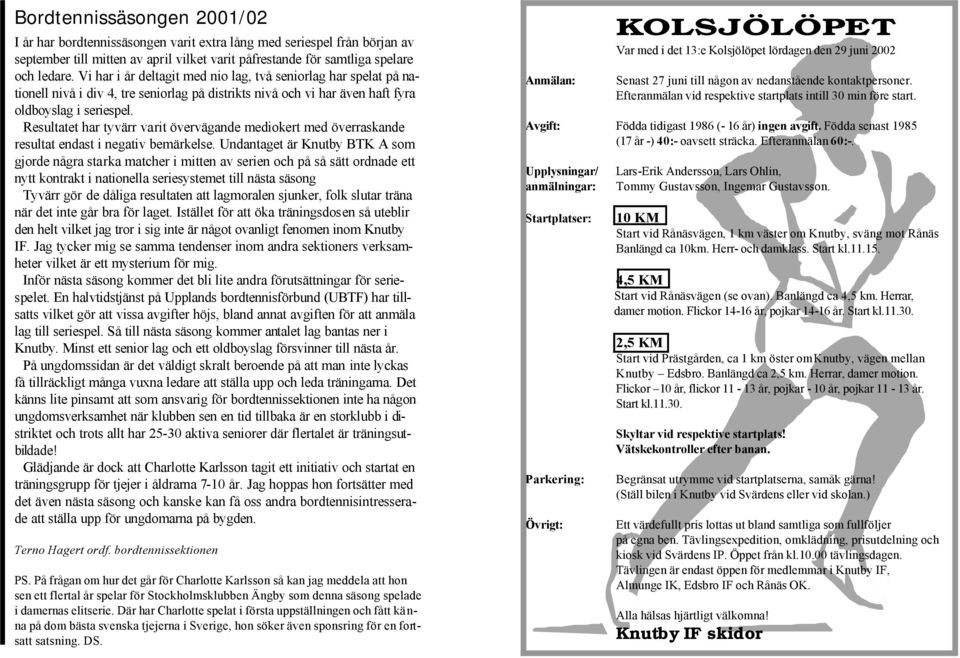 Bordtennissäsongen 2001/02

I år har bordtennissäsongen varit extra lång med seriespel från början av september till mitten av april vilket varit påfrestande för samtliga spelare och ledare. Vi har i år deltagit med nio lag, två seniorlag har spelat på nationell nivå i div 4, tre seniorlag på distrikts nivå och vi har även haft fyra oldboyslag i seriespel.

Resultatet har tyvärr varit övervägande mediokert med överraskande resultat endast i negativ bemärkelse. Undantaget är Knutby BTK A som gjorde några starka matcher i mitten av serien och på så sätt ordnade ett nytt kontrakt i nationella seriesystemet till nästa säsong

Tyvärr gör de dåliga resultaten att lagmoralen sjunker, folk slutar träna när det inte går bra för laget. Istället för att öka träningsdosen så uteblir den helt vilket jag tror i sig inte är något ovanligt fenomen inom Knutby IF. Jag tycker mig se samma tendenser inom andra sektioners verksamheter vilket är ett mysterium för mig.

Inför nästa säsong kommer det bli lite andra förutsättningar för seriespelet. En halvtidstjänst på Upplands bordtennisförbund (UBTF) har tillsatts vilket gör att vissa avgifter höjs, bland annat avgiften för att anmäla lag till seriespel. Så till nästa säsong kommer antalet lag bantas ner i Knutby. Minst ett senior lag och ett oldboyslag försvinner till nästa år.

På ungdomssidan är det väldigt skralt beroende på att man inte lyckas få tillräckligt många vuxna ledare att ställa upp och leda träningarna. Det känns lite pinsamt att som ansvarig för bordtennissektionen inte ha någon ungdomsverksamhet när klubben sen en tid tillbaka är en storklubb i distriktet och trots allt har 25-30 aktiva seniorer där flertalet är träningsutbildade!

Glädjande är dock att Charlotte Karlsson tagit ett initiativ och startat en träningsgrupp för tjejer i åldrarna 7-10 år. Jag hoppas hon fortsätter med det även nästa säsong och kanske kan få oss andra bordtennisintresserade att ställa upp för ungdomarna på bygden.

Terno Hagert ordf. bordtennissektionen

PS. På frågan om hur det går för Charlotte Karlsson så kan jag meddela att hon sen ett flertal år spelar för Stockholmsklubben Ängby som denna säsong spelade i damernas elitserie. Där har Charlotte spelat i första uppställningen och fått känna på dom bästa svenska tjejerna i Sverige, hon söker även sponsring för en fortsatt satsning. DS.

KOLSJÖLÖPET
Var med i det 13:e Kolsjölöpet lördagen den 29 juni 2002

Anmälan: Senast 27 juni till någon av nedanstående kontaktpersoner. Efteranmälan vid respektive startplats intill 30 min före start.

Avgift: Födda tidigast 1986 (- 16 år) ingen avgift. Födda senast 1985 (17 år -) 40:- oavsett sträcka. Efteranmälan 60:-.

Upplysningar/ anmälningar: Lars-Erik Andersson, Lars Ohlin, Tommy Gustavsson, Ingemar Gustavsson.

Startplatser: 10 KM
Start vid Rånäsvägen, 1 km väster om Knutby, sväng mot Rånäs Banlängd ca 10km. Herr- och damklass. Start kl.11.15.

4,5 KM
Start vid Rånäsvägen (se ovan). Banlängd ca 4,5 km. Herrar, damer motion. Flickor 14-16 år, pojkar 14-16 år. Start kl.11.30.

2,5 KM
Start vid Prästgården, ca 1 km öster om Knutby, vägen mellan Knutby – Edsbro. Banlängd ca 2,5 km. Herrar, damer motion. Flickor –10 år, flickor 11 - 13 år, pojkar - 10 år, pojkar 11 - 13 år. Start kl.11.30.

Skyltar vid respektive startplats!
Vätskekontroller efter banan.

Parkering: Begränsat utrymme vid startplatserna, samåk gärna! (Ställ bilen i Knutby vid Svärdens eller vid skolan.)

Övrigt: Ett värdefullt pris lottas ut bland samtliga som fullföljer på egna ben. Tävlingsexpedition, omklädning, prisutdelning och kiosk vid Svärdens IP. Öppet från kl.10.00 tävlingsdagen. Tävlingen är endast öppen för medlemmar i Knutby IF, Almunge IK, Edsbro IF och Rånäs OK.

Alla hälsas hjärtligt välkomna!
Knutby IF skidor